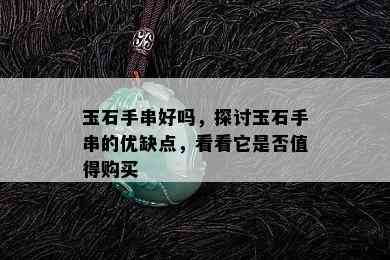 玉石手串好吗，探讨玉石手串的优缺点，看看它是否值得购买